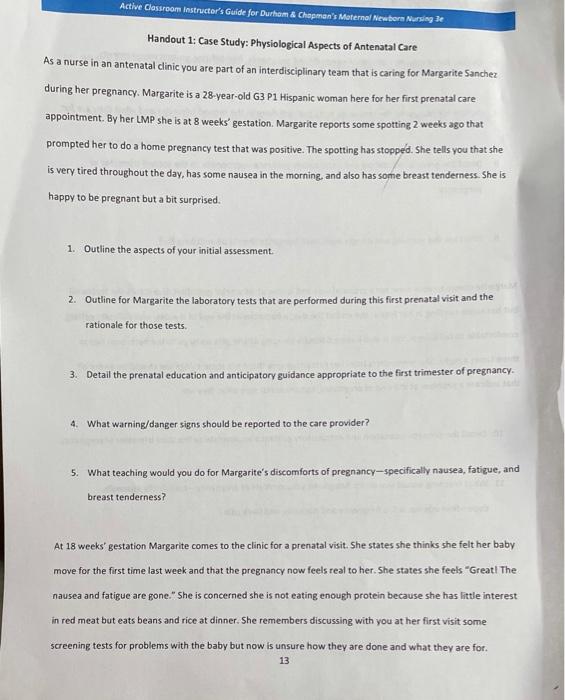 Active Classroom Instructor's Guide for Durham & Chapman's Maternal Newborn Nursing 3e

Handout 1: Case Study: Physiological Aspects of Antenatal Care

As a nurse in an antenatal clinic you are part of an interdisciplinary team that is caring for Margarite Sanchez during her pregnancy. Margarite is a 28-year-old G3 P1 Hispanic woman here for her first prenatal care appointment. By her LMP she is at 8 weeks' gestation. Margarite reports some spotting 2 weeks ago that prompted her to do a home pregnancy test that was positive. The spotting has stopped. She tells you that she is very tired throughout the day, has some nausea in the morning, and also has some breast tenderness. She is happy to be pregnant but a bit surprised.

1. Outline the aspects of your initial assessment.

2. Outline for Margarite the laboratory tests that are performed during this first prenatal visit and the rationale for those tests.

3. Detail the prenatal education and anticipatory guidance appropriate to the first trimester of pregnancy.

4. What warning/danger signs should be reported to the care provider?

5. What teaching would you do for Margarite's discomforts of pregnancy—specifically nausea, fatigue, and breast tenderness?

At 18 weeks' gestation Margarite comes to the clinic for a prenatal visit. She states she thinks she felt her baby move for the first time last week and that the pregnancy now feels real to her. She states she feels "Great! The nausea and fatigue are gone." She is concerned she is not eating enough protein because she has little interest in red meat but eats beans and rice at dinner. She remembers discussing with you at her first visit some screening tests for problems with the baby but now is unsure how they are done and what they are for.

13